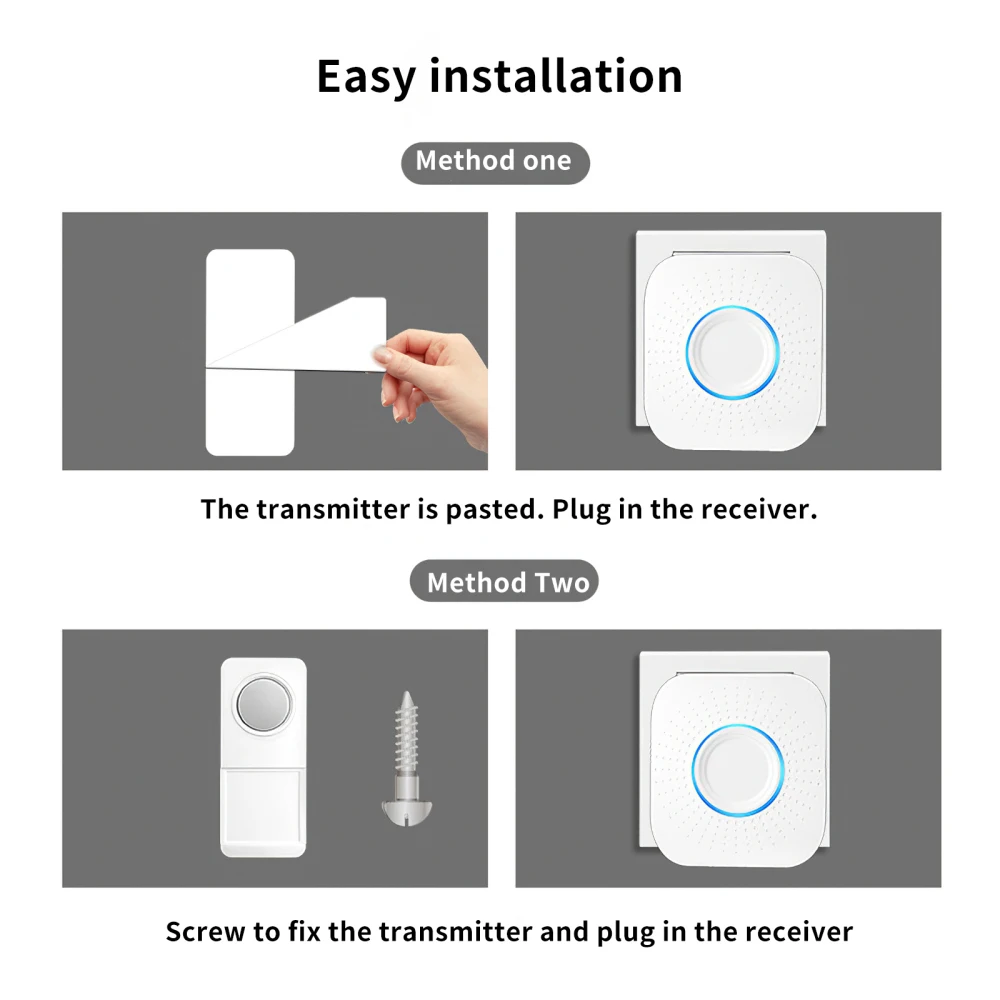 Easy installation

Method one

The transmitter is pasted. Plug in the receiver.

Method Two

Screw to fix the transmitter and plug in the receiver